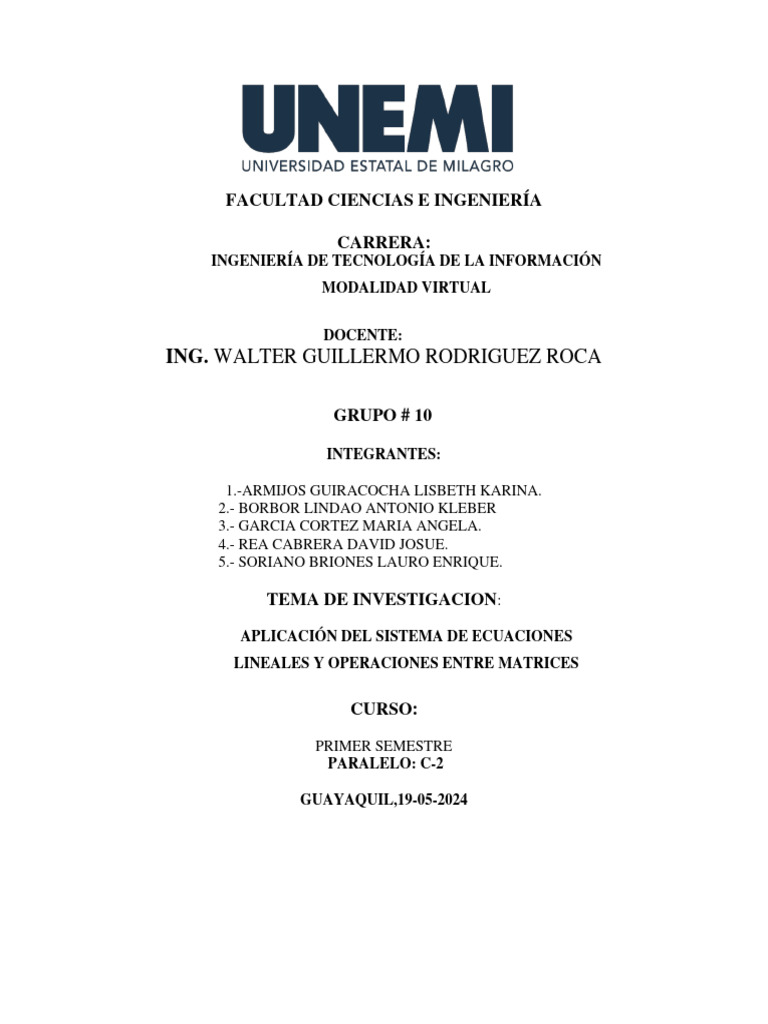 UNEMI
UNIVERSIDAD ESTATAL DE MILAGRO

FACULTAD CIENCIAS E INGENIERÍA

CARRERA:
INGENIERÍA DE TECNOLOGÍA DE LA INFORMACIÓN

MODALIDAD VIRTUAL

DOCENTE:
ING. WALTER GUILLERMO RODRIGUEZ ROCA

GRUPO # 10

INTEGRANTES:

1.-ARMIJOS GUIRACOCHA LISBETH KARINA.
2.- BORBOR LINDAO ANTONIO KLEBER
3.- GARCIA CORTEZ MARIA ANGELA.
4.- REA CABRERA DAVID JOSUE.
5.- SORIANO BRIONES LAURO ENRIQUE.

TEMA DE INVESTIGACION:

APLICACIÓN DEL SISTEMA DE ECUACIONES LINEALES Y OPERACIONES ENTRE MATRICES

CURSO:

PRIMER SEMESTRE
PARALELO: C-2

GUAYAQUIL,19-05-2024